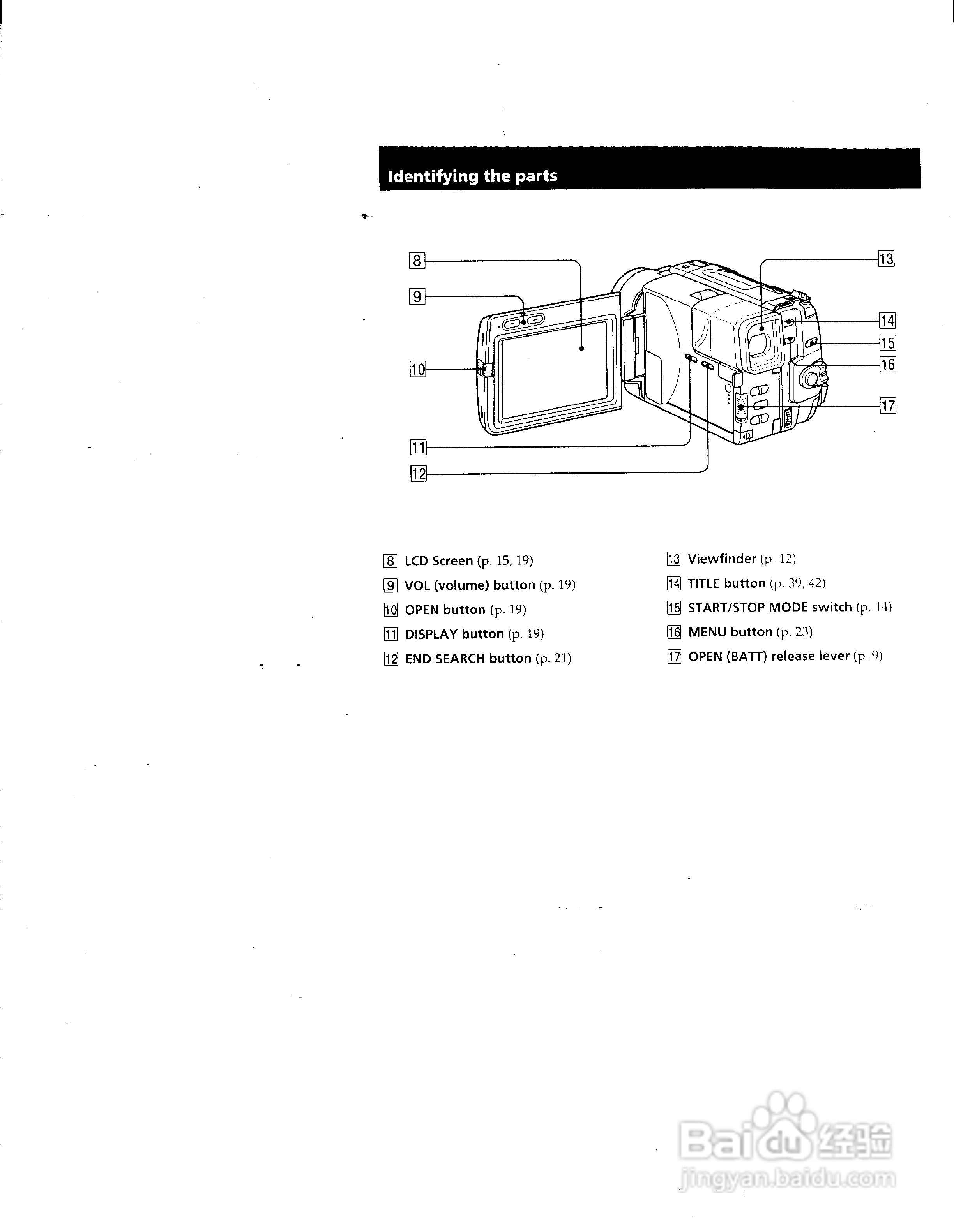 Identifying the parts

8
9
10
11
12
13
14
15
16
17

8 LCD Screen (p. 15, 19)
9 VOL (volume) button (p. 19)
10 OPEN button (p. 19)
11 DISPLAY button (p. 19)
12 END SEARCH button (p. 21)

13 Viewfinder (p. 12)
14 TITLE button (p. 39, 42)
15 START/STOP MODE switch (p. 14)
16 MENU button (p. 23)
17 OPEN (BATT) release lever (p. 9)

Baidu 经验
jingyan.baidu.com